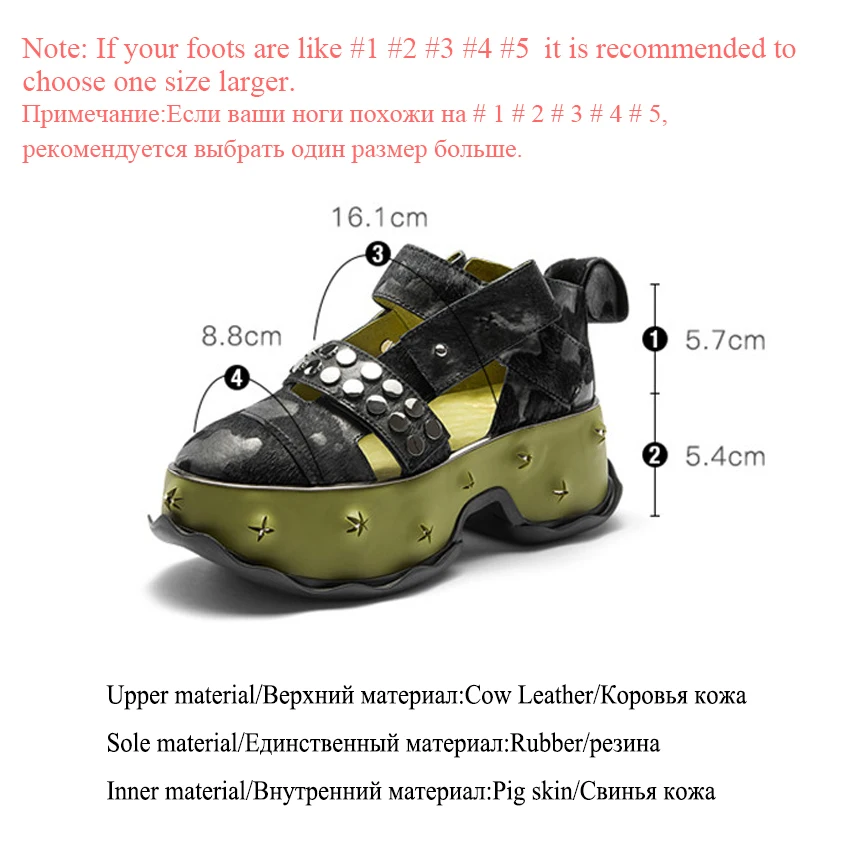 Note: If your foots are like #1 #2 #3 #4 #5 it is recommended to choose one size larger.
Примечание:Если ваши ноги похожи на # 1 # 2 # 3 # 4 # 5, рекомендуется выбрать один размер больше.

16.1cm
3
8.8cm
4
1 5.7cm
2 5.4cm

Upper material/Верхний материал:Cow Leather/Коровья кожа
Sole material/Единственный материал:Rubber/резина
Inner material/Внутренний материал:Pig skin/Свинья кожа